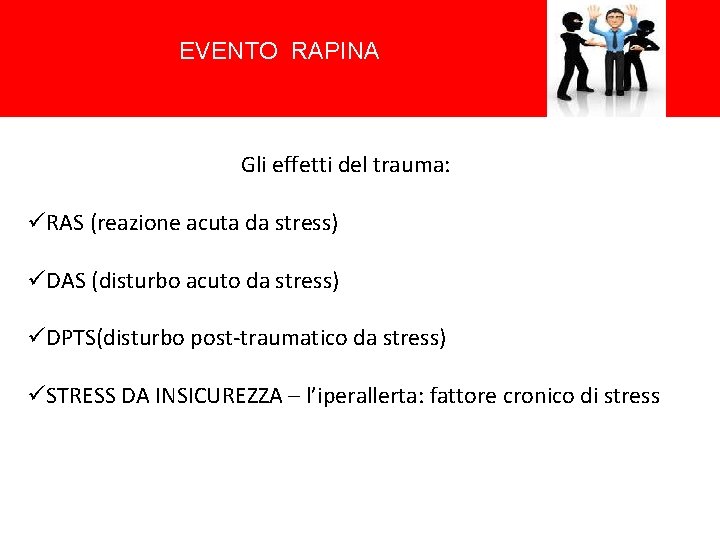 EVENTO RAPINA

Gli effetti del trauma:

✓RAS (reazione acuta da stress)

✓DAS (disturbo acuto da stress)

✓DPTS(disturbo post-traumatico da stress)

✓STRESS DA INSICUREZZA – l'iperallerta: fattore cronico di stress